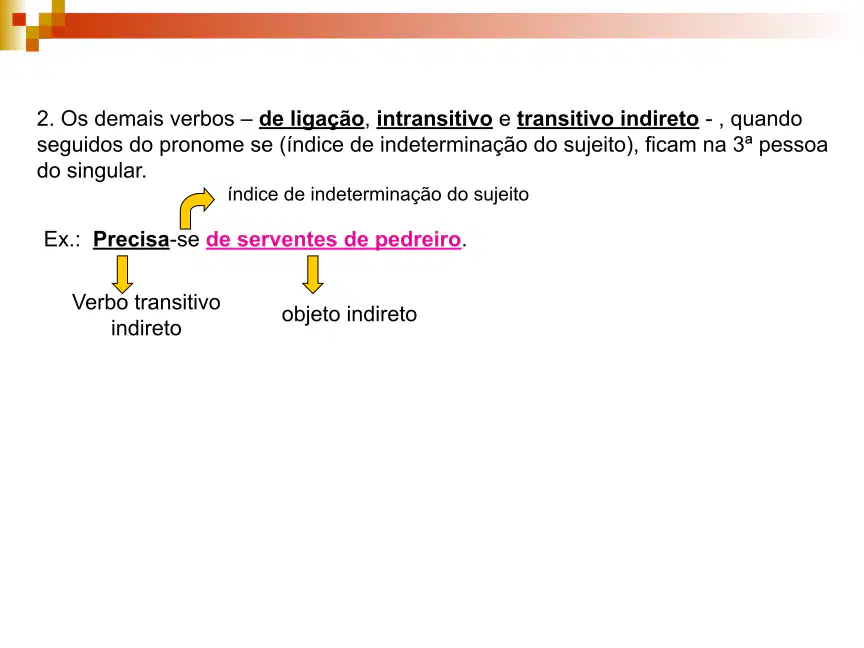 2. Os demais verbos – de ligação, intransitivo e transitivo indireto - , quando seguidos do pronome se (índice de indeterminação do sujeito), ficam na 3ª pessoa do singular.

índice de indeterminação do sujeito

Ex.: Precisa-se de serventes de pedreiro.

Verbo transitivo indireto

objeto indireto